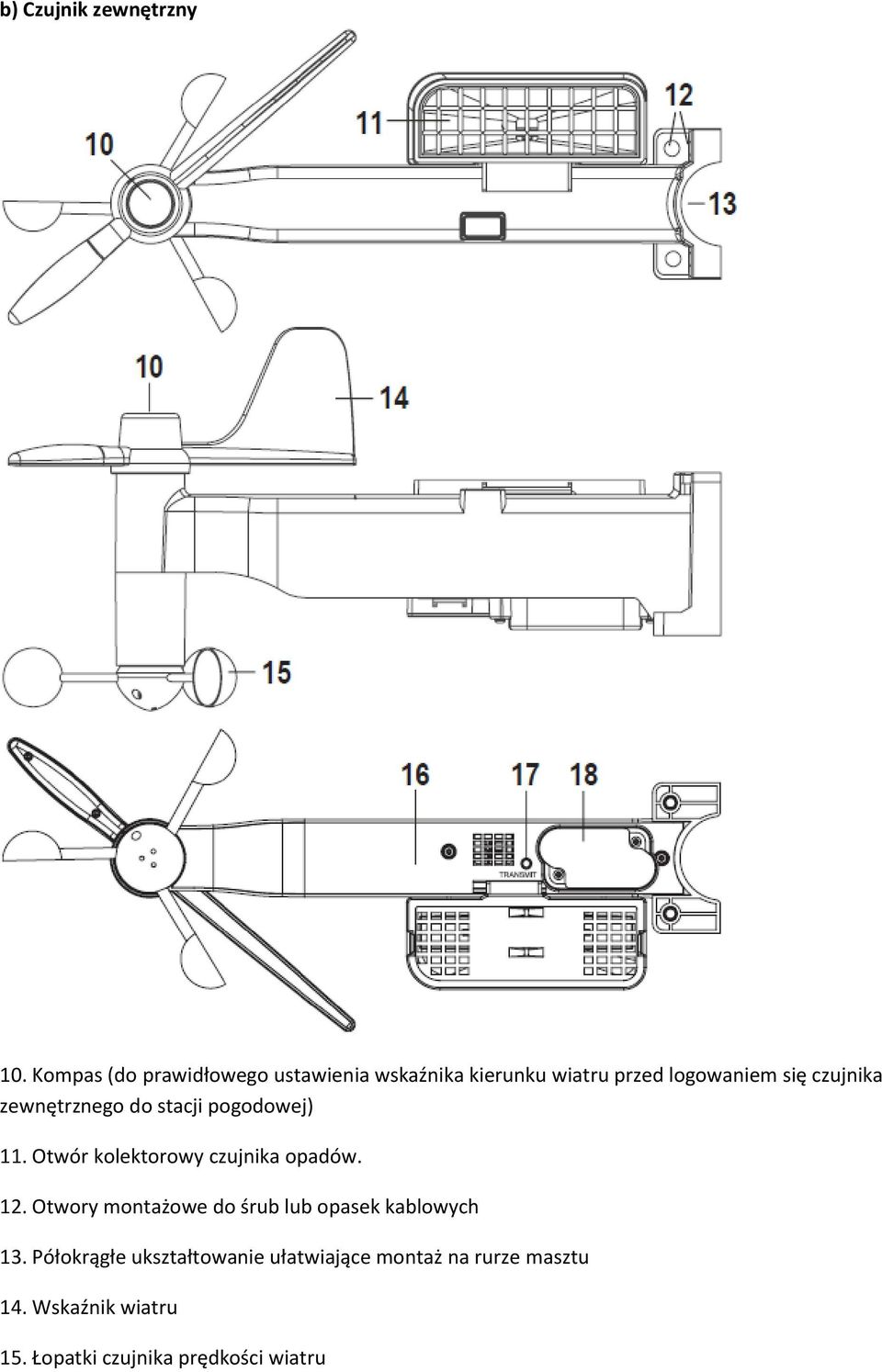 b) Czujnik zewnętrzny

10

11

12

13

10

14

15

16

17

18

TRANSMIT

10. Kompas (do prawidłowego ustawienia wskaźnika kierunku wiatru przed logowaniem się czujnika zewnętrznego do stacji pogodowej)

11. Otwór kolektorowy czujnika opadów.

12. Otwory montażowe do śrub lub opasek kablowych

13. Półokrągłe ukształtowanie ułatwiające montaż na rurze masztu

14. Wskaźnik wiatru

15. Łopatki czujnika prędkości wiatru